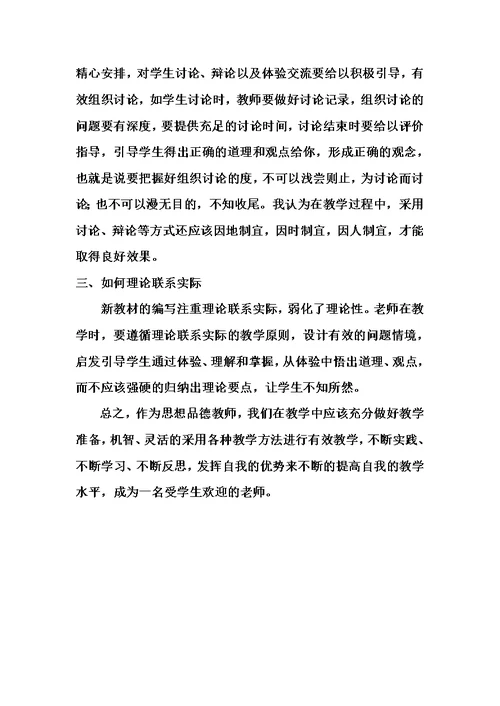 精心安排，对学生讨论、辩论以及体验交流要给以积极引导，有效组织讨论，如学生讨论时，教师要做好讨论记录，组织讨论的问题要有深度，要提供充足的讨论时间，讨论结束时要给以评价指导，引导学生得出正确的道理和观点给你，形成正确的观念，也就是说要把握好组织讨论的度，不可以浅尝则止，为讨论而讨论；也不可以漫无目的，不知收尾。我认为在教学过程中，采用讨论、辩论等方式还应该因地制宜，因时制宜，因人制宜，才能取得良好效果。

三、如何理论联系实际

新教材的编写注重理论联系实际，弱化了理论性。老师在教学时，要遵循理论联系实际的教学原则，设计有效的问题情境，启发引导学生通过体验、理解和掌握，从体验中悟出道理、观点，而不应该强硬的归纳出理论要点，让学生不知所然。

总之，作为思想品德教师，我们在教学中应该充分做好教学准备，机智、灵活的采用各种教学方法进行有效教学，不断实践、不断学习、不断反思，发挥自我的优势来不断的提高自我的教学水平，成为一名受学生欢迎的老师。